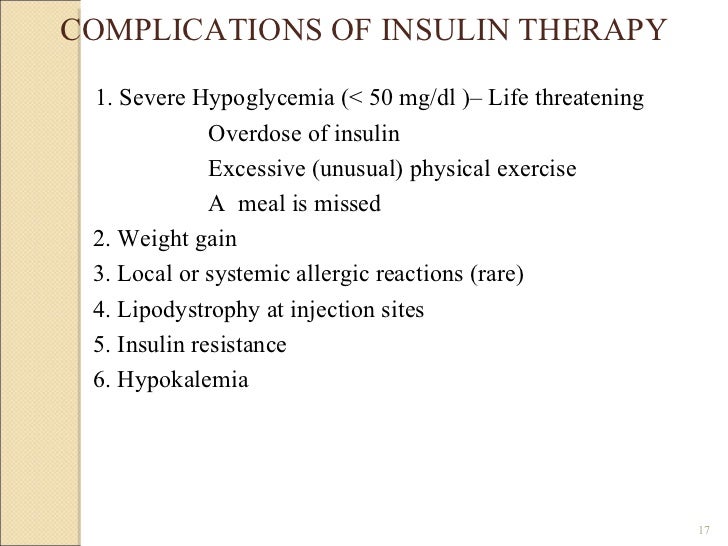 COMPLICATIONS OF INSULIN THERAPY

1. Severe Hypoglycemia (< 50 mg/dl )– Life threatening
Overdose of insulin
Excessive (unusual) physical exercise
A meal is missed
2. Weight gain
3. Local or systemic allergic reactions (rare)
4. Lipodystrophy at injection sites
5. Insulin resistance
6. Hypokalemia

17